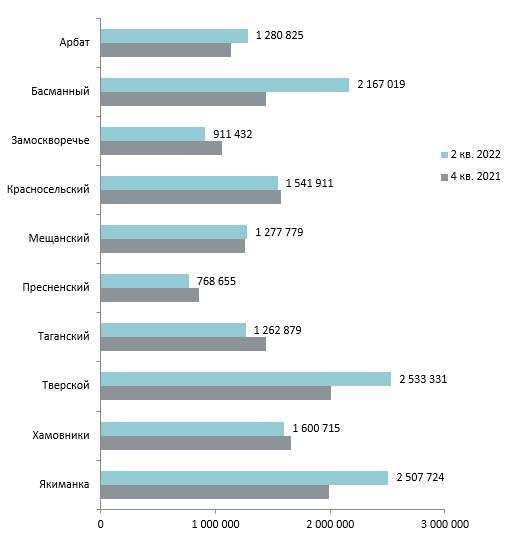 Арбат
1 280 825

Басманный
2 167 019

Замоскворечье
911 432

Красносельский
1 541 911

Мещанский
1 277 779

Пресненский
768 655

Таганский
1 262 879

Тверской
2 533 331

Хамовники
1 600 715

Якиманка
2 507 724

0
1 000 000
2 000 000
3 000 000

2 кв. 2022
4 кв. 2021